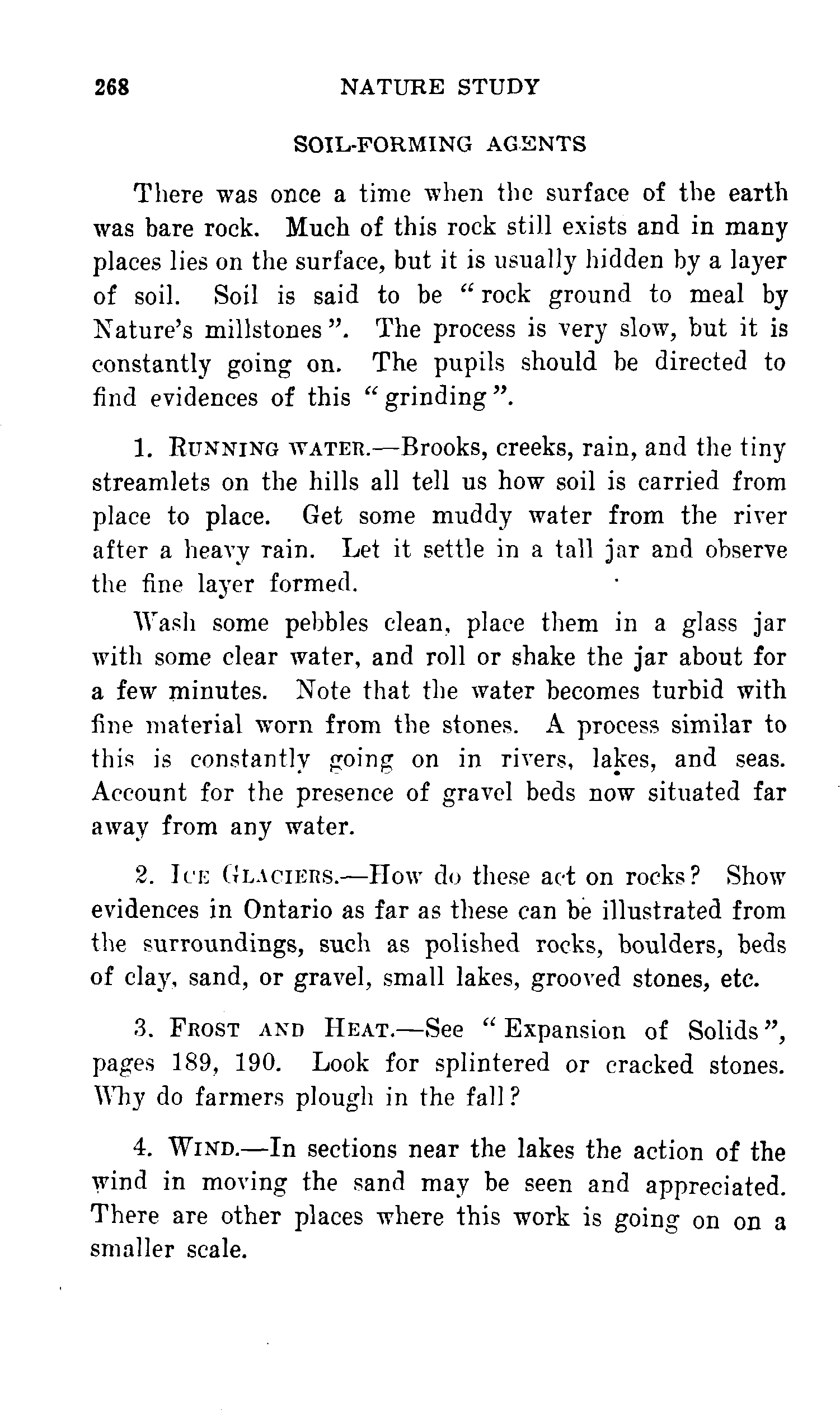 268 NATURE STUDY

SOIL-FORMING AGENTS

There was once a time when the surface of the earth was bare rock. Much of this rock still exists and in many places lies on the surface, but it is usually hidden by a layer of soil. Soil is said to be "rock ground to meal by Nature's millstones". The process is very slow, but it is constantly going on. The pupils should be directed to find evidences of this "grinding".

1. RUNNING WATER.—Brooks, creeks, rain, and the tiny streamlets on the hills all tell us how soil is carried from place to place. Get some muddy water from the river after a heavy rain. Let it settle in a tall jar and observe the fine layer formed.

Wash some pebbles clean, place them in a glass jar with some clear water, and roll or shake the jar about for a few minutes. Note that the water becomes turbid with fine material worn from the stones. A process similar to this is constantly going on in rivers, lakes, and seas. Account for the presence of gravel beds now situated far away from any water.

2. ICE GLACIERS.—How do these act on rocks? Show evidences in Ontario as far as these can be illustrated from the surroundings, such as polished rocks, boulders, beds of clay, sand, or gravel, small lakes, grooved stones, etc.

3. FROST AND HEAT.—See "Expansion of Solids", pages 189, 190. Look for splintered or cracked stones. Why do farmers plough in the fall?

4. WIND.—In sections near the lakes the action of the wind in moving the sand may be seen and appreciated. There are other places where this work is going on on a smaller scale.